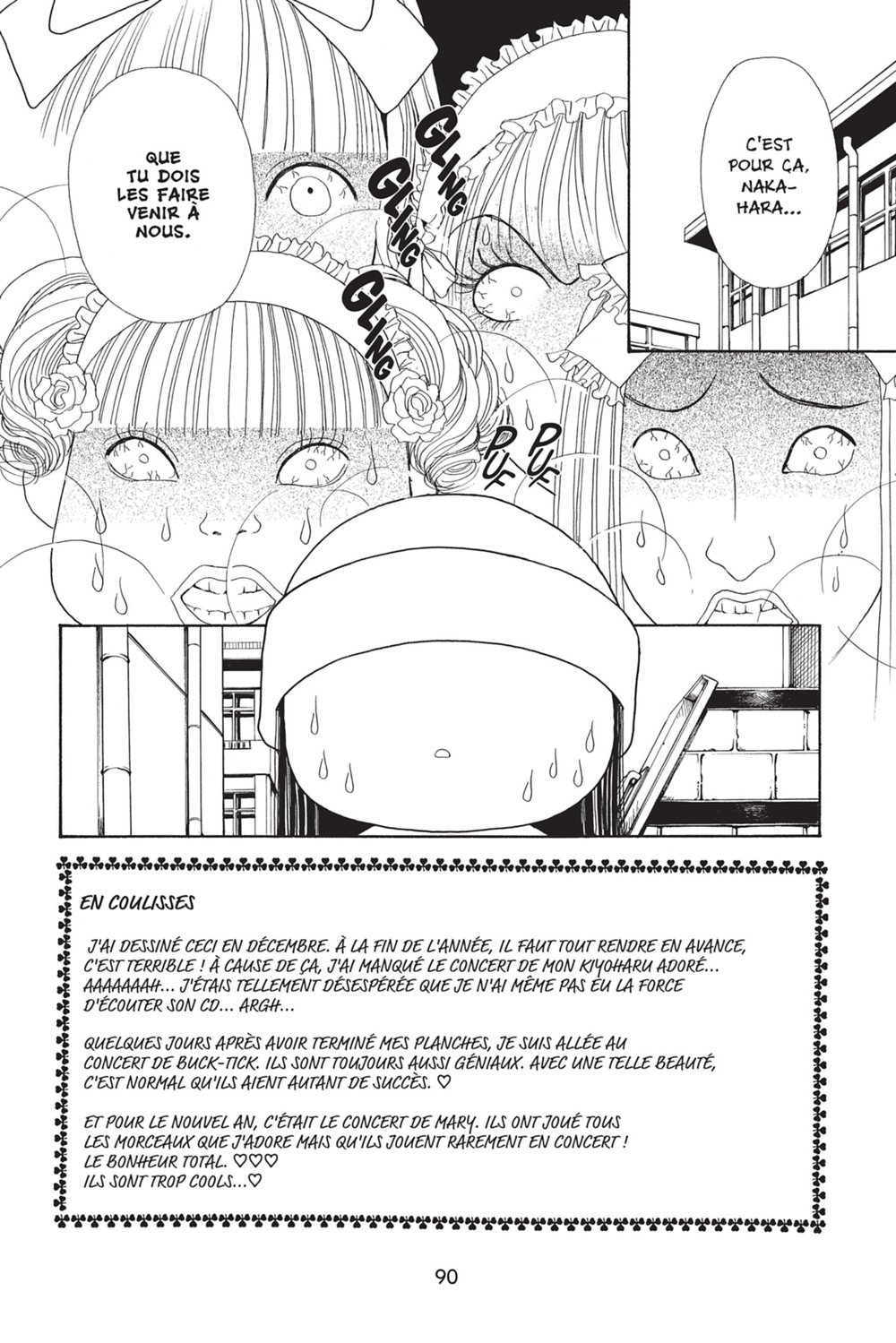 C'EST POUR ÇA, NAKAHARA...

QUE TU DOIS LES FAIRE VENIR À NOUS.

GLING GLING GLING

PUF PUF

EN COULISSES

J'AI DESSINÉ CECI EN DÉCEMBRE. À LA FIN DE L'ANNÉE, IL FAUT TOUT RENDRE EN AVANCE, C'EST TERRIBLE ! À CAUSE DE ÇA, J'AI MANQUÉ LE CONCERT DE MON KIYOHARU ADORÉ... AAAAAAAH... J'ÉTAIS TELLEMENT DÉSESPÉRÉE QUE JE N'AI MÊME PAS EU LA FORCE D'ÉCOUTER SON CD... ARGH...

QUELQUES JOURS APRÈS AVOIR TERMINÉ MES PLANCHES, JE SUIS ALLÉE AU CONCERT DE BUCK-TICK. ILS SONT TOUJOURS AUSSI GÉNIAUX. AVEC UNE TELLE BEAUTÉ, C'EST NORMAL QU'ILS AIENT AUTANT DE SUCCÈS. ♡

ET POUR LE NOUVEL AN, C'ÉTAIT LE CONCERT DE MARY. ILS ONT JOUÉ TOUS LES MORCEAUX QUE J'ADORE MAIS QU'ILS JOUENT RAREMENT EN CONCERT ! LE BONHEUR TOTAL. ♡♡♡
ILS SONT TROP COOLS...♡

90